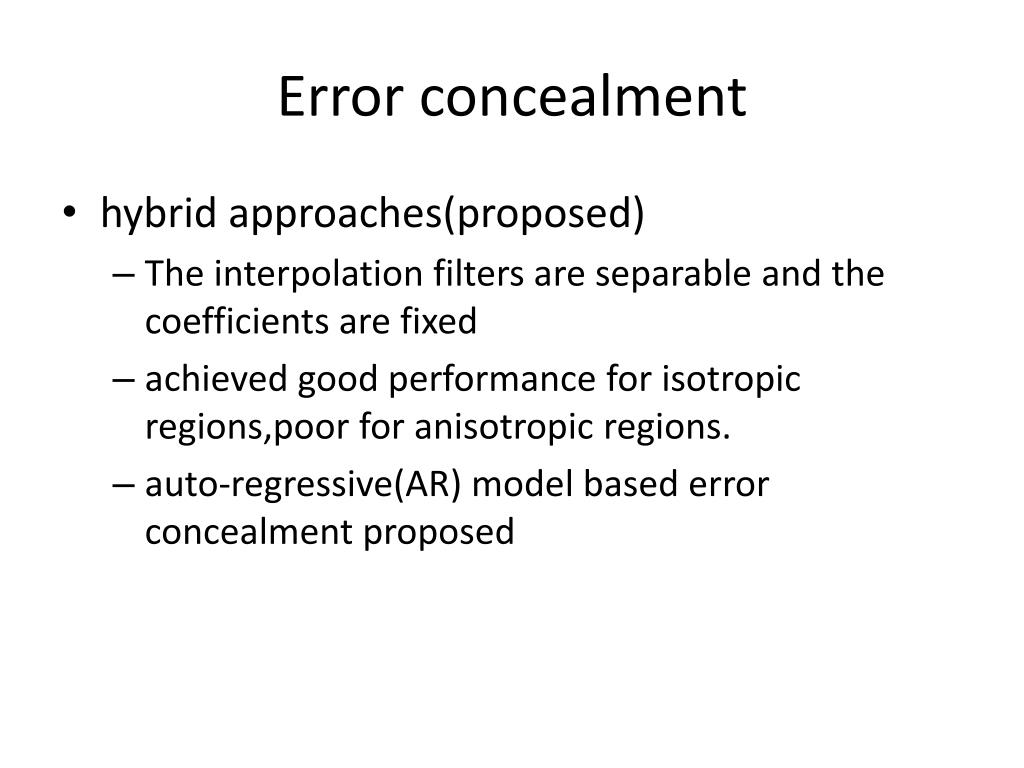 Error concealment

• hybrid approaches(proposed)
  – The interpolation filters are separable and the coefficients are fixed
  – achieved good performance for isotropic regions,poor for anisotropic regions.
  – auto-regressive(AR) model based error concealment proposed